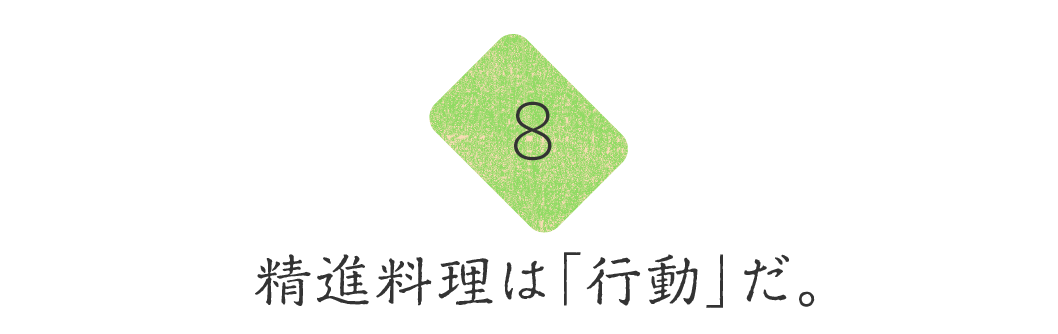 8

精進料理は「行動」だ。